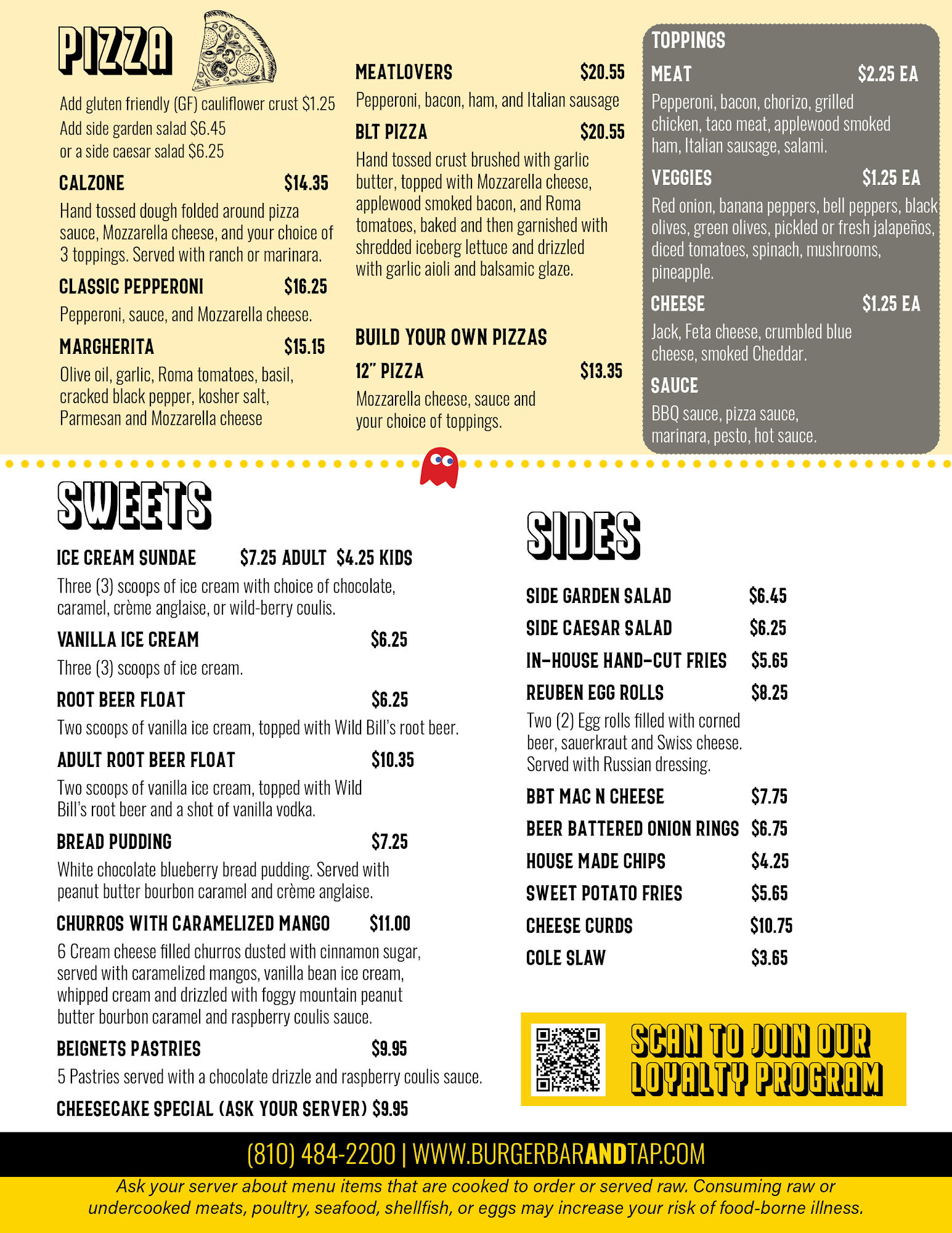 PIZZA

Add gluten friendly (GF) cauliflower crust $1.25
Add side garden salad $6.45
or a side caesar salad $6.25

CALZONE $14.35

Hand tossed dough folded around pizza sauce, Mozzarella cheese, and your choice of 3 toppings. Served with ranch or marinara.

CLASSIC PEPPERONI $16.25

Pepperoni, sauce, and Mozzarella cheese.

MARGHERITA $15.15

Olive oil, garlic, Roma tomatoes, basil, cracked black pepper, kosher salt, Parmesan and Mozzarella cheese

MEATLOVERS $20.55

Pepperoni, bacon, ham, and Italian sausage

BLT PIZZA $20.55

Hand tossed crust brushed with garlic butter, topped with Mozzarella cheese, applewood smoked bacon, and Roma tomatoes, baked and then garnished with shredded iceberg lettuce and drizzled with garlic aioli and balsamic glaze.

BUILD YOUR OWN PIZZAS

12" PIZZA $13.35

Mozzarella cheese, sauce and your choice of toppings.

TOPPINGS

MEAT $2.25 EA

Pepperoni, bacon, chorizo, grilled chicken, taco meat, applewood smoked ham, Italian sausage, salami.

VEGGIES $1.25 EA

Red onion, banana peppers, bell peppers, black olives, green olives, pickled or fresh jalapeños, diced tomatoes, spinach, mushrooms, pineapple.

CHEESE $1.25 EA

Jack, Feta cheese, crumbled blue cheese, smoked Cheddar.

SAUCE

BBQ sauce, pizza sauce, marinara, pesto, hot sauce.

SWEETS

ICE CREAM SUNDAE $7.25 ADULT $4.25 KIDS

Three (3) scoops of ice cream with choice of chocolate, caramel, crème anglaise, or wild-berry coulis.

VANILLA ICE CREAM $6.25

Three (3) scoops of ice cream.

ROOT BEER FLOAT $6.25

Two scoops of vanilla ice cream, topped with Wild Bill's root beer.

ADULT ROOT BEER FLOAT $10.35

Two scoops of vanilla ice cream, topped with Wild Bill's root beer and a shot of vanilla vodka.

BREAD PUDDING $7.25

White chocolate blueberry bread pudding. Served with peanut butter bourbon caramel and crème anglaise.

CHURROS WITH CARAMELIZED MANGO $11.00

6 Cream cheese filled churros dusted with cinnamon sugar, served with caramelized mangos, vanilla bean ice cream, whipped cream and drizzled with foggy mountain peanut butter bourbon caramel and raspberry coulis sauce.

BEIGNETS PASTRIES $9.95

5 Pastries served with a chocolate drizzle and raspberry coulis sauce.

CHEESECAKE SPECIAL (ASK YOUR SERVER) $9.95

SIDES

SIDE GARDEN SALAD $6.45
SIDE CAESAR SALAD $6.25
IN-HOUSE HAND-CUT FRIES $5.65
REUBEN EGG ROLLS $8.25

Two (2) Egg rolls filled with corned beer, sauerkraut and Swiss cheese. Served with Russian dressing.

BBT MAC N CHEESE $7.75
BEER BATTERED ONION RINGS $6.75
HOUSE MADE CHIPS $4.25
SWEET POTATO FRIES $5.65
CHEESE CURDS $10.75
COLE SLAW $3.65

SCAN TO JOIN OUR LOYALTY PROGRAM

(810) 484-2200 | WWW.BURGERBARANDTAP.COM

Ask your server about menu items that are cooked to order or served raw. Consuming raw or undercooked meats, poultry, seafood, shellfish, or eggs may increase your risk of food-borne illness.